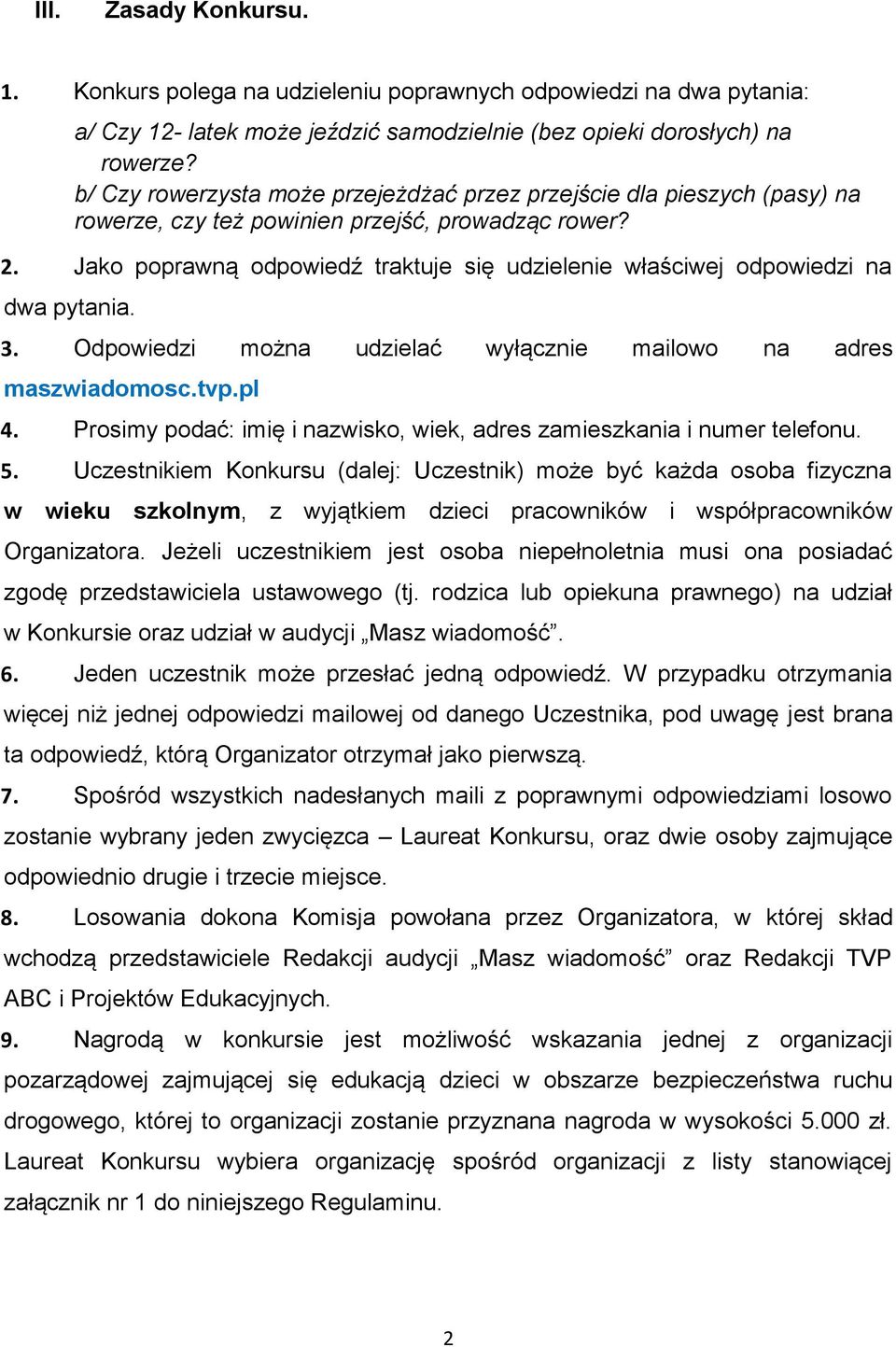 III. Zasady Konkursu.

1. Konkurs polega na udzieleniu poprawnych odpowiedzi na dwa pytania:

a/ Czy 12- latek może jeździć samodzielnie (bez opieki dorosłych) na rowerze?
b/ Czy rowerzysta może przejeżdżać przez przejście dla pieszych (pasy) na rowerze, czy też powinien przejść, prowadząc rower?

2. Jako poprawną odpowiedź traktuje się udzielenie właściwej odpowiedzi na dwa pytania.

3. Odpowiedzi można udzielać wyłącznie mailowo na adres maszwiadomosc.tvp.pl

4. Prosimy podać: imię i nazwisko, wiek, adres zamieszkania i numer telefonu.

5. Uczestnikiem Konkursu (dalej: Uczestnik) może być każda osoba fizyczna w wieku szkolnym, z wyjątkiem dzieci pracowników i współpracowników Organizatora. Jeżeli uczestnikiem jest osoba niepełnoletnia musi ona posiadać zgodę przedstawiciela ustawowego (tj. rodzica lub opiekuna prawnego) na udział w Konkursie oraz udział w audycji „Masz wiadomość”.

6. Jeden uczestnik może przesłać jedną odpowiedź. W przypadku otrzymania więcej niż jednej odpowiedzi mailowej od danego Uczestnika, pod uwagę jest brana ta odpowiedź, którą Organizator otrzymał jako pierwszą.

7. Spośród wszystkich nadesłanych maili z poprawnymi odpowiedziami losowo zostanie wybrany jeden zwycięzca – Laureat Konkursu, oraz dwie osoby zajmujące odpowiednio drugie i trzecie miejsce.

8. Losowania dokona Komisja powołana przez Organizatora, w której skład wchodzą przedstawiciele Redakcji audycji „Masz wiadomość” oraz Redakcji TVP ABC i Projektów Edukacyjnych.

9. Nagrodą w konkursie jest możliwość wskazania jednej z organizacji pozarządowej zajmującej się edukacją dzieci w obszarze bezpieczeństwa ruchu drogowego, której to organizacji zostanie przyznana nagroda w wysokości 5.000 zł. Laureat Konkursu wybiera organizację spośród organizacji z listy stanowiącej załącznik nr 1 do niniejszego Regulaminu.

2